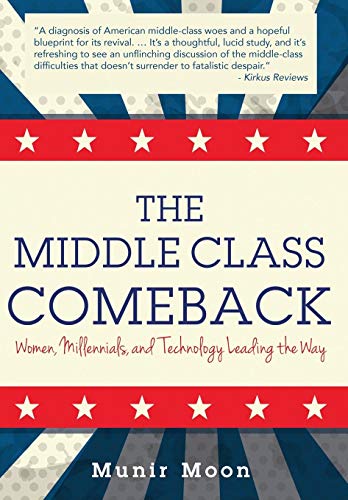 "A diagnosis of American middle-class woes and a hopeful blueprint for its revival. … It's a thoughtful, lucid study, and it's refreshing to see an unflinching discussion of the middle-class difficulties that doesn't surrender to fatalistic despair."
- Kirkus Reviews

THE MIDDLE CLASS COMEBACK

Women, Millennials, and Technology Leading the Way

Munir Moon